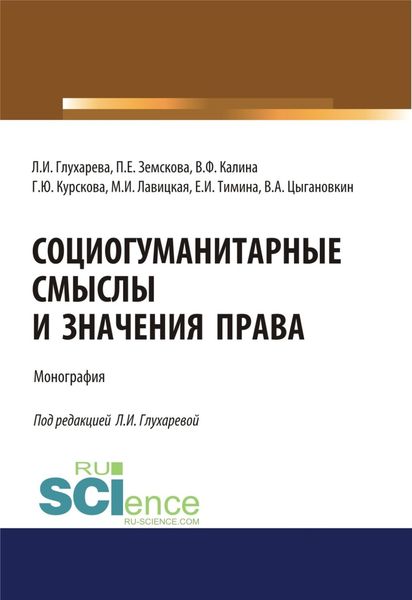 Л.И. Глухарева, П.Е. Земскова, В.Ф. Калина
Г.Ю. Курскова, М.И. Лавицкая, Е.И. Тимина, В.А. Цыгановкин

СОЦИОГУМАНИТАРНЫЕ СМЫСЛЫ И ЗНАЧЕНИЯ ПРАВА

Монография

Под редакцией Л.И. Глухаревой

RU SCIence
RU-SCIENCE.COM